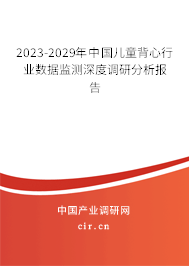 2023-2029年中国儿童背心行业数据监测深度调研分析报告

中国产业调研网
cir.cn